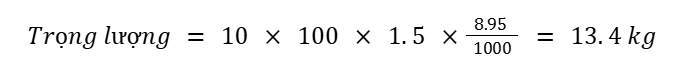 $Trọng\ lượng = 10 \times 100 \times 1.5 \times \frac{8.95}{1000} = 13.4\ kg$